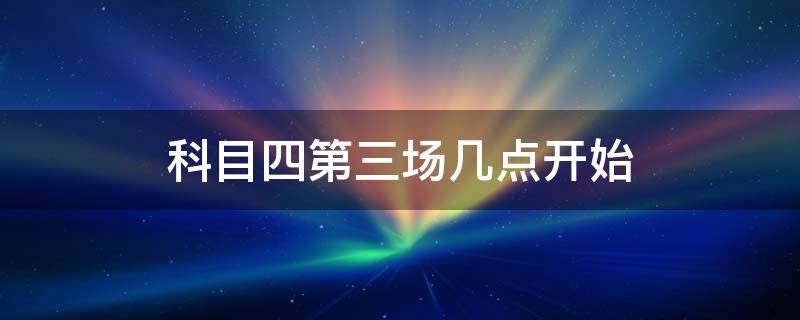 科目四第三场几点开始